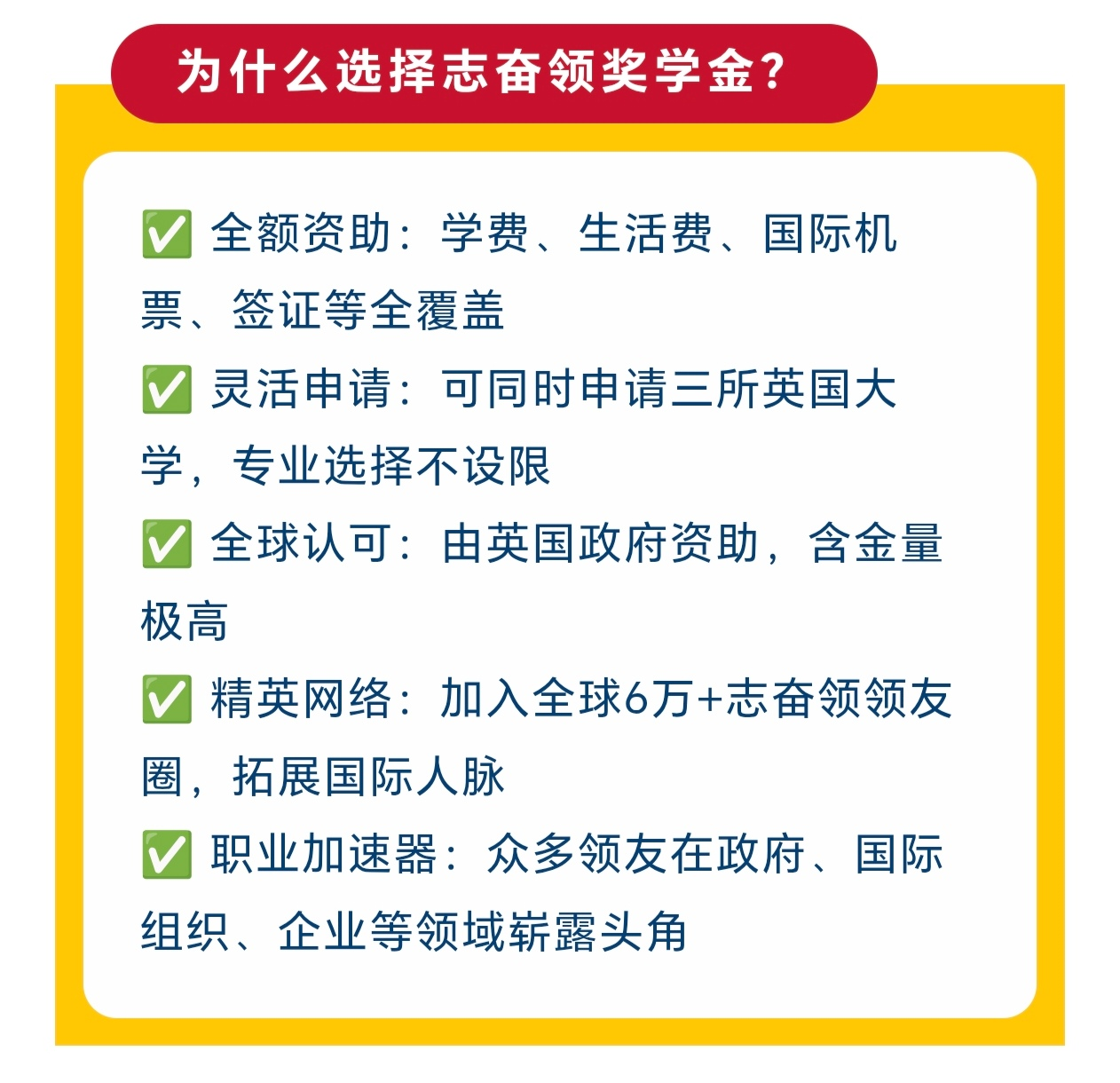 为什么选择志奋领奖学金？

✅ 全额资助：学费、生活费、国际机票、签证等全覆盖

✅ 灵活申请：可同时申请三所英国大学，专业选择不设限

✅ 全球认可：由英国政府资助，含金量极高

✅ 精英网络：加入全球6万+志奋领领友圈，拓展国际人脉

✅ 职业加速器：众多领友在政府、国际组织、企业等领域崭露头角